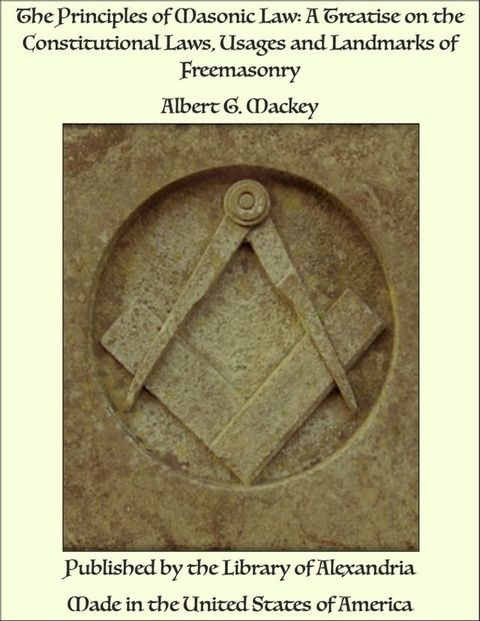 The Principles of Masonic Law: A Treatise on the Constitutional Laws, Usages and Landmarks of Freemasonry

Albert G. Mackey

Published by the Library of Alexandria

Made in the United States of America